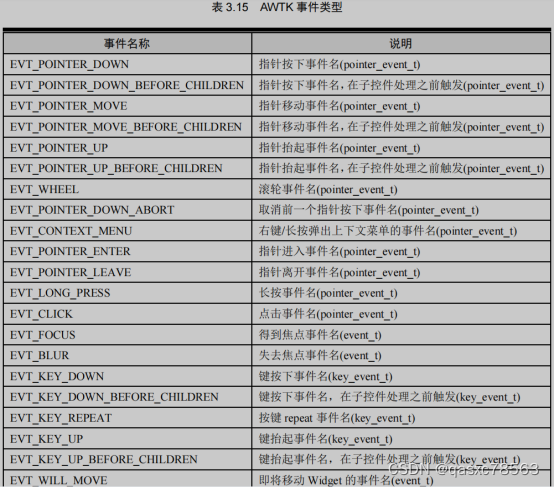 表3.15 AWTK事件类型

| 事件名称 | 说明 |
|---|---|
| EVT_POINTER_DOWN | 指针按下事件名(pointer_event_t) |
| EVT_POINTER_DOWN_BEFORE_CHILDREN | 指针按下事件名，在子控件处理之前触发(pointer_event_t) |
| EVT_POINTER_MOVE | 指针移动事件名(pointer_event_t) |
| EVT_POINTER_MOVE_BEFORE_CHILDREN | 指针移动事件名，在子控件处理之前触发(pointer_event_t) |
| EVT_POINTER_UP | 指针抬起事件名(pointer_event_t) |
| EVT_POINTER_UP_BEFORE_CHILDREN | 指针抬起事件名，在子控件处理之前触发(pointer_event_t) |
| EVT_WHEEL | 滚轮事件名(pointer_event_t) |
| EVT_POINTER_DOWN_ABORT | 取消前一个指针按下事件名(pointer_event_t) |
| EVT_CONTEXT_MENU | 右键/长按弹出上下文菜单的事件名(pointer_event_t) |
| EVT_POINTER_ENTER | 指针进入事件名(pointer_event_t) |
| EVT_POINTER_LEAVE | 指针离开事件名(pointer_event_t) |
| EVT_LONG_PRESS | 长按事件名(pointer_event_t) |
| EVT_CLICK | 点击事件名(pointer_event_t) |
| EVT_FOCUS | 得到焦点事件名(event_t) |
| EVT_BLUR | 失去焦点事件名(event_t) |
| EVT_KEY_DOWN | 键按下事件名(key_event_t) |
| EVT_KEY_DOWN_BEFORE_CHILDREN | 键按下事件名，在子控件处理之前触发(key_event_t) |
| EVT_KEY_REPEAT | 按键repeat事件名(key_event_t) |
| EVT_KEY_UP | 键抬起事件名(key_event_t) |
| EVT_KEY_UP_BEFORE_CHILDREN | 键抬起事件名，在子控件处理之前触发(key_event_t) |
| EVT_WILL_MOVE | 即将移动Widget的事件名(event_t) |

CSDN @qasxc78563